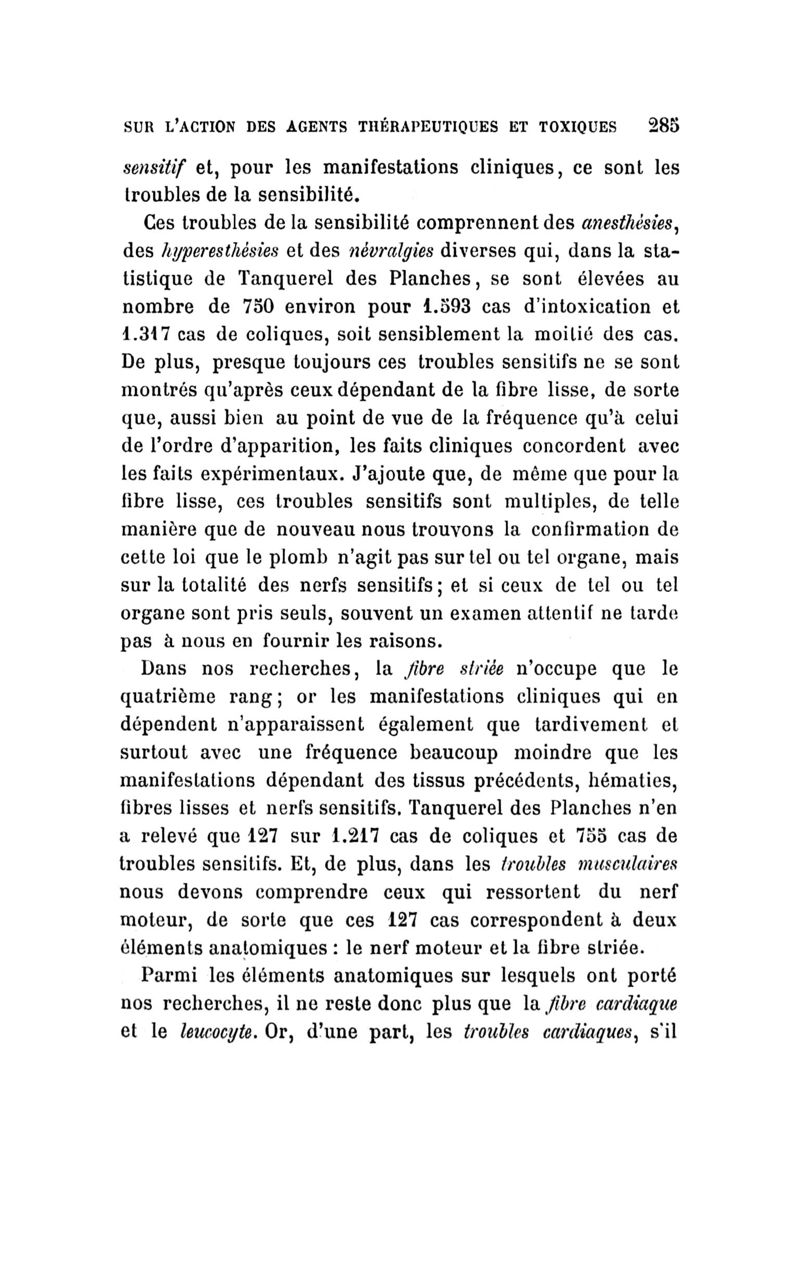 SUR L'ACTION DES AGENTS THÉRAPEUTIQUES ET TOXIQUES 285

sensitif et, pour les manifestations cliniques, ce sont les troubles de la sensibilité.

Ces troubles de la sensibilité comprennent des anesthésies, des hyperesthésies et des névralgies diverses qui, dans la statistique de Tanquerel des Planches, se sont élevées au nombre de 750 environ pour 1.593 cas d'intoxication et 1.317 cas de coliques, soit sensiblement la moitié des cas. De plus, presque toujours ces troubles sensitifs ne se sont montrés qu'après ceux dépendant de la fibre lisse, de sorte que, aussi bien au point de vue de la fréquence qu'à celui de l'ordre d'apparition, les faits cliniques concordent avec les faits expérimentaux. J'ajoute que, de même que pour la fibre lisse, ces troubles sensitifs sont multiples, de telle manière que de nouveau nous trouvons la confirmation de cette loi que le plomb n'agit pas sur tel ou tel organe, mais sur la totalité des nerfs sensitifs; et si ceux de tel ou tel organe sont pris seuls, souvent un examen attentif ne tarde pas à nous en fournir les raisons.

Dans nos recherches, la fibre striée n'occupe que le quatrième rang; or les manifestations cliniques qui en dépendent n'apparaissent également que tardivement et surtout avec une fréquence beaucoup moindre que les manifestations dépendant des tissus précédents, hématies, fibres lisses et nerfs sensitifs. Tanquerel des Planches n'en a relevé que 127 sur 1.217 cas de coliques et 755 cas de troubles sensitifs. Et, de plus, dans les troubles musculaires nous devons comprendre ceux qui ressortent du nerf moteur, de sorte que ces 127 cas correspondent à deux éléments anatomiques : le nerf moteur et la fibre striée.

Parmi les éléments anatomiques sur lesquels ont porté nos recherches, il ne reste donc plus que la fibre cardiaque et le leucocyte. Or, d'une part, les troubles cardiaques, s'il